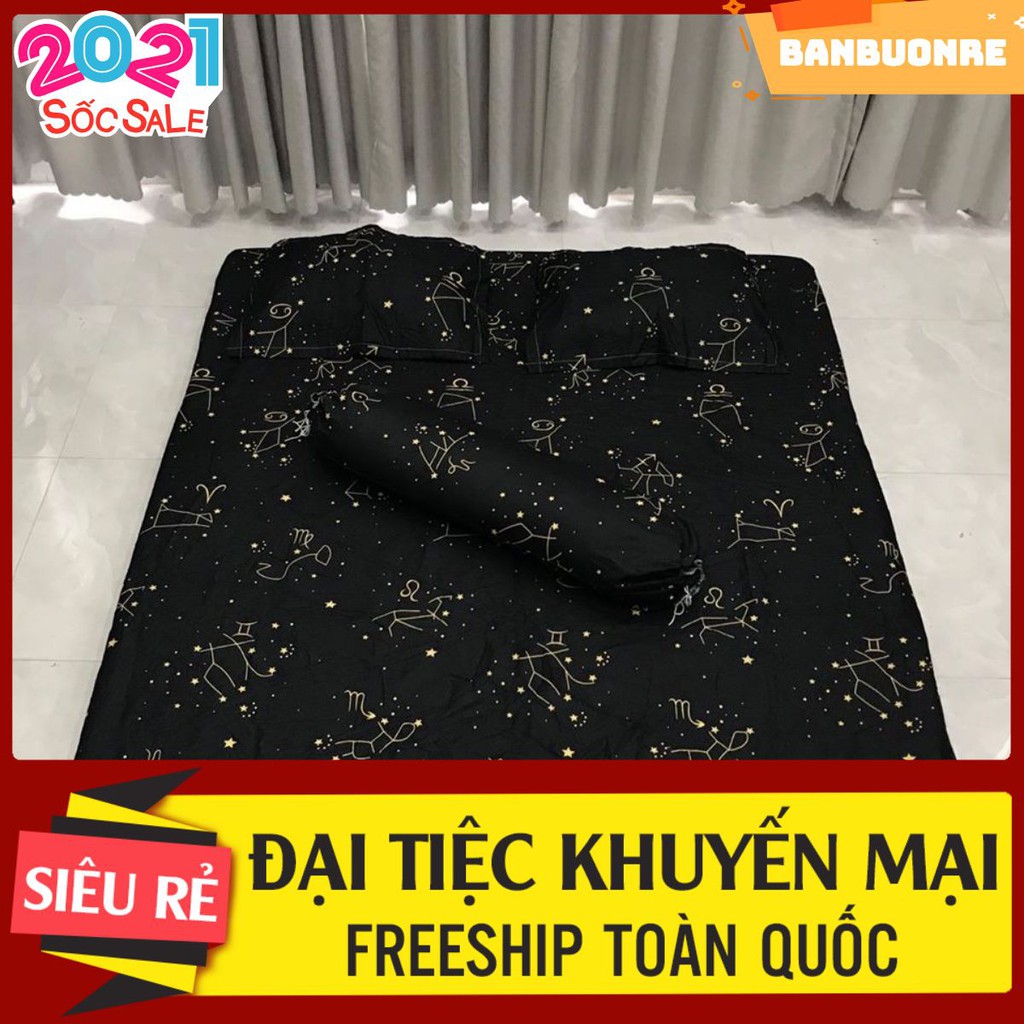 2021
SỐC SALE

BANBUONRE

SIÊU RẺ

ĐẠI TIỆC KHUYẾN MẠI
FREESHIP TOÀN QUỐC